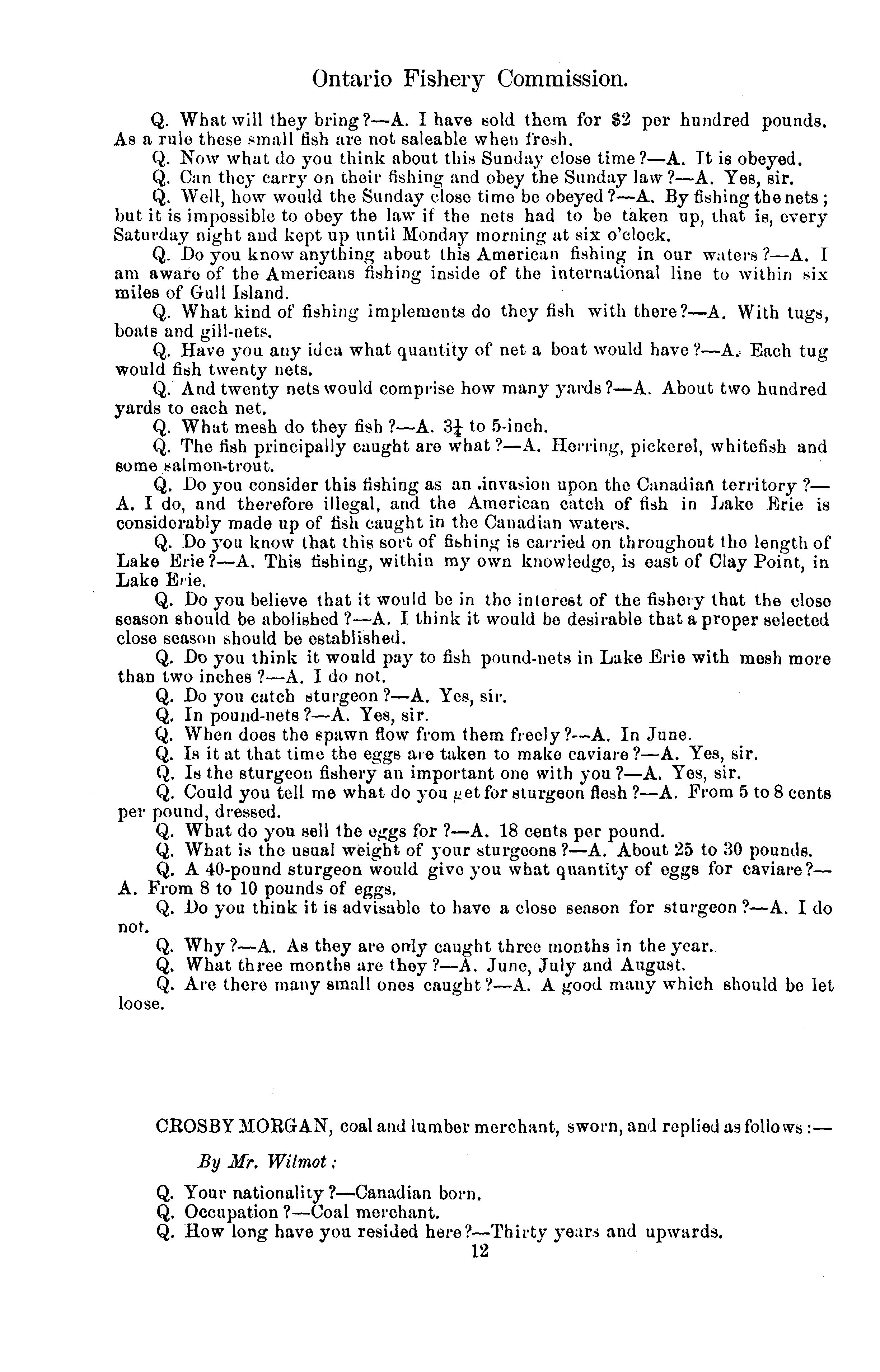 Ontario Fishery Commission.

Q. What will they bring?—A. I have sold them for $2 per hundred pounds. As a rule these small fish are not saleable when fresh.

Q. Now what do you think about this Sunday close time?—A. It is obeyed.

Q. Can they carry on their fishing and obey the Sunday law?—A. Yes, sir.

Q. Well, how would the Sunday close time be obeyed?—A. By fishing the nets; but it is impossible to obey the law if the nets had to be taken up, that is, every Saturday night and kept up until Monday morning at six o'clock.

Q. Do you know anything about this American fishing in our waters?—A. I am aware of the Americans fishing inside of the international line to within six miles of Gull Island.

Q. What kind of fishing implements do they fish with there?—A. With tugs, boats and gill-nets.

Q. Have you any idea what quantity of net a boat would have?—A. Each tug would fish twenty nets.

Q. And twenty nets would comprise how many yards?—A. About two hundred yards to each net.

Q. What mesh do they fish?—A. $3\frac{1}{4}$ to 5-inch.

Q. The fish principally caught are what?—A. Herring, pickerel, whitefish and some salmon-trout.

Q. Do you consider this fishing as an invasion upon the Canadian territory?—A. I do, and therefore illegal, and the American catch of fish in Lake Erie is considerably made up of fish caught in the Canadian waters.

Q. Do you know that this sort of fishing is carried on throughout the length of Lake Erie?—A. This fishing, within my own knowledge, is east of Clay Point, in Lake Erie.

Q. Do you believe that it would be in the interest of the fishery that the close season should be abolished?—A. I think it would be desirable that a proper selected close season should be established.

Q. Do you think it would pay to fish pound-nets in Lake Erie with mesh more than two inches?—A. I do not.

Q. Do you catch sturgeon?—A. Yes, sir.

Q. In pound-nets?—A. Yes, sir.

Q. When does the spawn flow from them freely?—A. In June.

Q. Is it at that time the eggs are taken to make caviare?—A. Yes, sir.

Q. Is the sturgeon fishery an important one with you?—A. Yes, sir.

Q. Could you tell me what do you get for sturgeon flesh?—A. From 5 to 8 cents per pound, dressed.

Q. What do you sell the eggs for?—A. 18 cents per pound.

Q. What is the usual weight of your sturgeons?—A. About 25 to 30 pounds.

Q. A 40-pound sturgeon would give you what quantity of eggs for caviare?—A. From 8 to 10 pounds of eggs.

Q. Do you think it is advisable to have a close season for sturgeon?—A. I do not.

Q. Why?—A. As they are only caught three months in the year.

Q. What three months are they?—A. June, July and August.

Q. Are there many small ones caught?—A. A good many which should be let loose.

CROSBY MORGAN, coal and lumber merchant, sworn, and replied as follows:—

By Mr. Wilmot:

Q. Your nationality?—Canadian born.
Q. Occupation?—Coal merchant.
Q. How long have you resided here?—Thirty years and upwards.

12